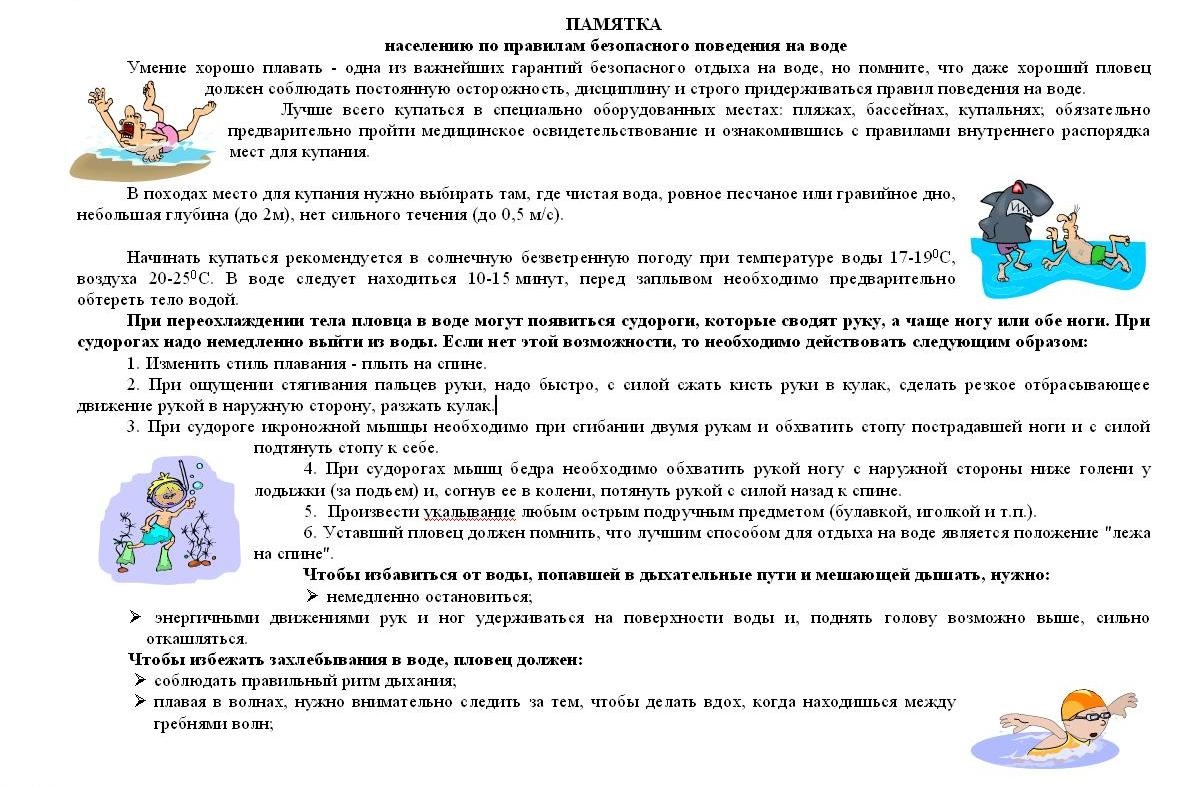 ПАМЯТКА
населению по правилам безопасного поведения на воде

Умение хорошо плавать - одна из важнейших гарантий безопасного отдыха на воде, но помните, что даже хороший пловец должен соблюдать постоянную осторожность, дисциплину и строго придерживаться правил поведения на воде.

Лучше всего купаться в специально оборудованных местах: пляжах, бассейнах, купальнях; обязательно предварительно пройти медицинское освидетельствование и ознакомившись с правилами внутреннего распорядка мест для купания.

В походах место для купания нужно выбирать там, где чистая вода, ровное песчаное или гравийное дно, небольшая глубина (до 2м), нет сильного течения (до 0,5 м/с).

Начинать купаться рекомендуется в солнечную безветренную погоду при температуре воды 17-19$^0$С, воздуха 20-25$^0$С. В воде следует находиться 10-15 минут, перед заплывом необходимо предварительно обтереть тело водой.

При переохлаждении тела пловца в воде могут появиться судороги, которые сводят руку, а чаще ногу или обе ноги. При судорогах надо немедленно выйти из воды. Если нет этой возможности, то необходимо действовать следующим образом:

1. Изменить стиль плавания - плыть на спине.
2. При ощущении стягивания пальцев руки, надо быстро, с силой сжать кисть руки в кулак, сделать резкое отбрасывающее движение рукой в наружную сторону, разжать кулак.
3. При судороге икроножной мышцы необходимо при сгибании двумя рукам и обхватить стопу пострадавшей ноги и с силой подтянуть стопу к себе.
4. При судорогах мышц бедра необходимо обхватить рукой ногу с наружной стороны ниже голени у лодыжки (за подъем) и, согнув ее в колени, потянуть рукой с силой назад к спине.
5. Произвести укалывание любым острым подручным предметом (булавкой, иголкой и т.п.).
6. Уставший пловец должен помнить, что лучшим способом для отдыха на воде является положение "лежа на спине".

Чтобы избавиться от воды, попавшей в дыхательные пути и мешающей дышать, нужно:
➢ немедленно остановиться;
➢ энергичными движениями рук и ног удерживаться на поверхности воды и, поднять голову возможно выше, сильно откашляться.

Чтобы избежать захлебывания в воде, пловец должен:
➢ соблюдать правильный ритм дыхания;
➢ плавая в волнах, нужно внимательно следить за тем, чтобы делать вдох, когда находишься между гребнями волн;